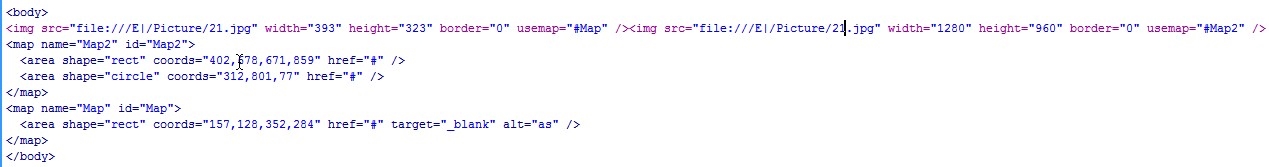 <body>
<img src="file:///E|/Picture/21.jpg" width="393" height="323" border="0" usemap="#Map" /><img src="file:///E|/Picture/21.jpg" width="1280" height="960" border="0" usemap="#Map2" />
<map name="Map2" id="Map2">
<area shape="rect" coords="402,678,671,859" href="#" />
<area shape="circle" coords="312,801,77" href="#" />
</map>
<map name="Map" id="Map">
<area shape="rect" coords="157,128,352,284" href="#" target="_blank" alt="as" />
</map>
</body>